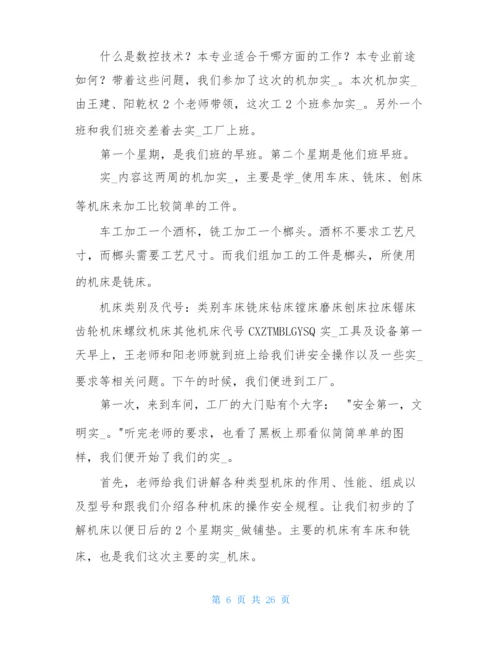 什么是数控技术？本专业适合干哪方面的工作？本专业前途如何？带着这些问题，我们参加了这次的机加实_。本次机加实_由王建、阳乾权 2 个老师带领，这次工 2 个班参加实_。另外一个班和我们班交差着去实_工厂上班。

第一个星期，是我们班的早班。第二个星期是他们班早班。

实_内容这两周的机加实_，主要是学_使用车床、铣床、刨床等机床来加工比较简单的工件。

车工加工一个酒杯，铣工加工一个榔头。酒杯不要求工艺尺寸，而榔头需要工艺尺寸。而我们组加工的工件是榔头，所使用的机床是铣床。

机床类别及代号：类别车床铣床钻床镗床磨床刨床拉床锯床齿轮机床螺纹机床其他机床代号 CXZTMBLGYSQ 实_工具及设备第一天早上，王老师和阳老师就到班上给我们讲安全操作以及一些实_要求等相关问题。下午的时候，我们便进到工厂。

第一次，来到车间，工厂的大门贴有个大字： "安全第一，文明实_。"听完老师的要求，也看了黑板上那看似简简单单的图样，我们便开始了我们的实_。

首先，老师给我们讲解各种类型机床的作用、性能、组成以及型号和跟我们介绍各种机床的操作安全规程。让我们初步的了解机床以便日后的 2 个星期实_做铺垫。主要的机床有车床和铣床，也是我们这次主要的实_机床。

第 6 页 共 26 页